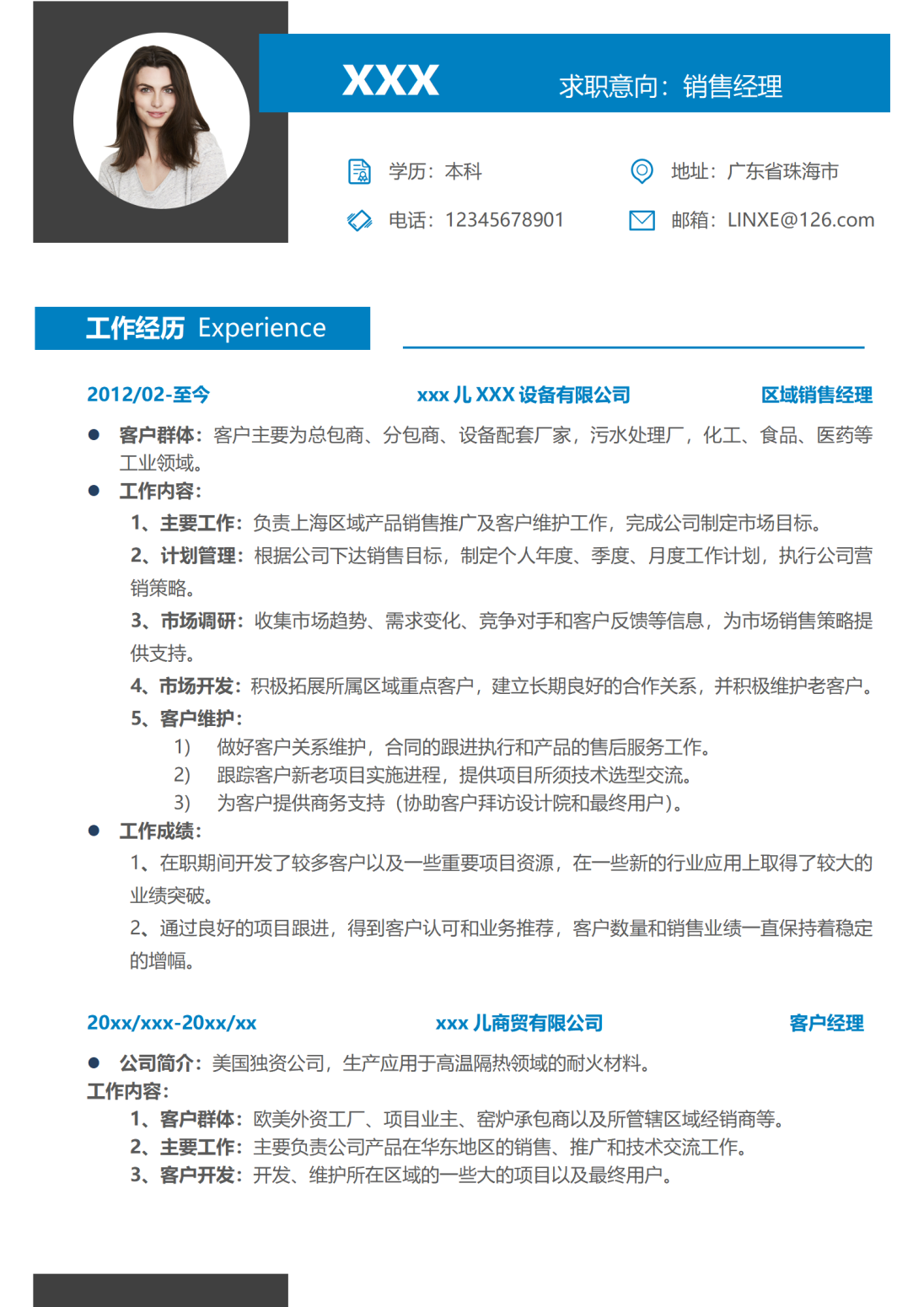 XXX

求职意向：销售经理

学历：本科

地址：广东省珠海市

电话：12345678901

邮箱：LINXE@126.com

工作经历 Experience

2012/02-至今　　xxx 儿 XXX 设备有限公司　　区域销售经理

● 客户群体：客户主要为总包商、分包商、设备配套厂家，污水处理厂，化工、食品、医药等工业领域。

● 工作内容：

1、主要工作：负责上海区域产品销售推广及客户维护工作，完成公司制定市场目标。

2、计划管理：根据公司下达销售目标，制定个人年度、季度、月度工作计划，执行公司营销策略。

3、市场调研：收集市场趋势、需求变化、竞争对手和客户反馈等信息，为市场销售策略提供支持。

4、市场开发：积极拓展所属区域重点客户，建立长期良好的合作关系，并积极维护老客户。

5、客户维护：

1) 做好客户关系维护，合同的跟进执行和产品的售后服务工作。

2) 跟踪客户新老项目实施进程，提供项目所须技术选型交流。

3) 为客户提供商务支持（协助客户拜访设计院和最终用户）。

● 工作成绩：

1、在职期间开发了较多客户以及一些重要项目资源，在一些新的行业应用上取得了较大的业绩突破。

2、通过良好的项目跟进，得到客户认可和业务推荐，客户数量和销售业绩一直保持着稳定的增幅。

20xx/xxx-20xx/xx　　xxx 儿商贸有限公司　　客户经理

● 公司简介：美国独资公司，生产应用于高温隔热领域的耐火材料。

工作内容：

1、客户群体：欧美外资工厂、项目业主、窑炉承包商以及所管辖区域经销商等。

2、主要工作：主要负责公司产品在华东地区的销售、推广和技术交流工作。

3、客户开发：开发、维护所在区域的一些大的项目以及最终用户。